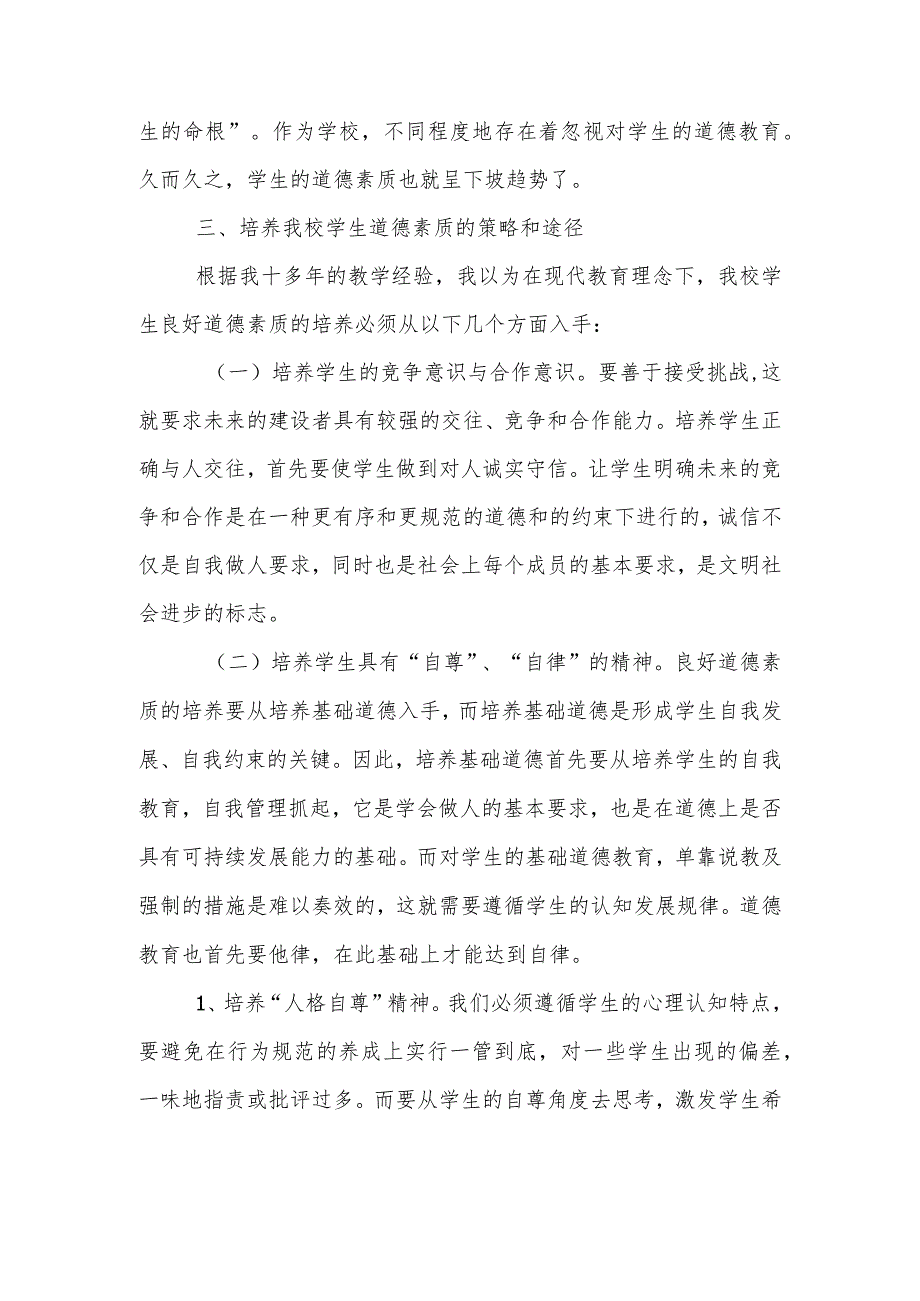 生的命根”。作为学校，不同程度地存在着忽视对学生的道德教育。久而久之，学生的道德素质也就呈下坡趋势了。

三、培养我校学生道德素质的策略和途径

根据我十多年的教学经验，我以为在现代教育理念下，我校学生良好道德素质的培养必须从以下几个方面入手：

（一）培养学生的竞争意识与合作意识。要善于接受挑战,这就要求未来的建设者具有较强的交往、竞争和合作能力。培养学生正确与人交往，首先要使学生做到对人诚实守信。让学生明确未来的竞争和合作是在一种更有序和更规范的道德和的约束下进行的,诚信不仅是自我做人要求，同时也是社会上每个成员的基本要求，是文明社会进步的标志。

（二）培养学生具有“自尊”、“自律”的精神。良好道德素质的培养要从培养基础道德入手，而培养基础道德是形成学生自我发展、自我约束的关键。因此，培养基础道德首先要从培养学生的自我教育，自我管理抓起，它是学会做人的基本要求，也是在道德上是否具有可持续发展能力的基础。而对学生的基础道德教育，单靠说教及强制的措施是难以奏效的，这就需要遵循学生的认知发展规律。道德教育也首先要他律，在此基础上才能达到自律。

1、培养“人格自尊”精神。我们必须遵循学生的心理认知特点，要避免在行为规范的养成上实行一管到底，对一些学生出现的偏差，一味地指责或批评过多。而要从学生的自尊角度去思考，激发学生希